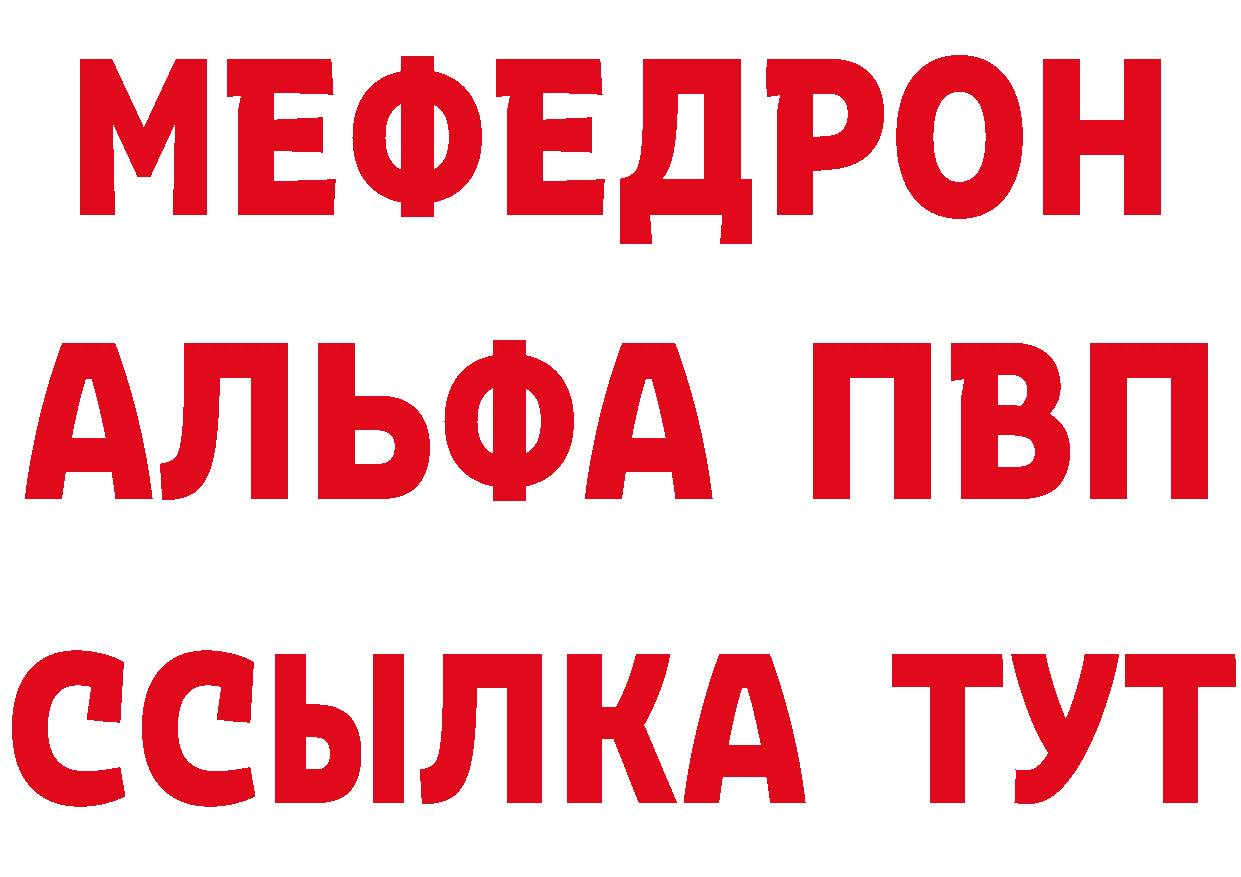 МЕФЕДРОН
АЛЬФА ПВП
ССЫЛКА ТУТ